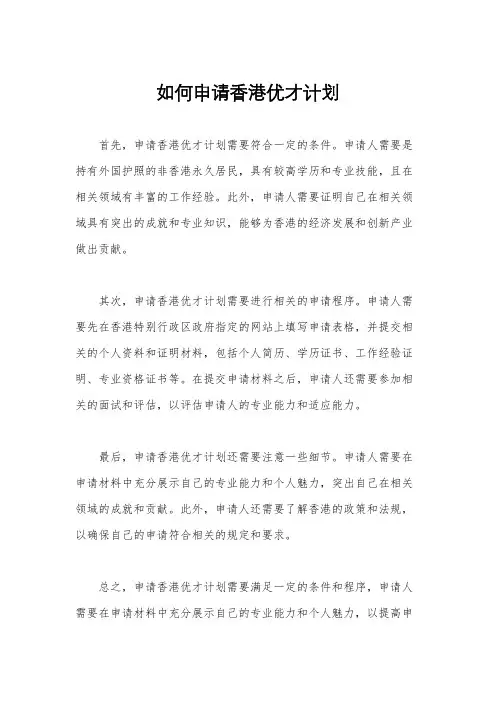 如何申请香港优才计划

首先，申请香港优才计划需要符合一定的条件。申请人需要是持有外国护照的非香港永久居民，具有较高学历和专业技能，且在相关领域有丰富的工作经验。此外，申请人需要证明自己在相关领域具有突出的成就和专业知识，能够为香港的经济发展和创新产业做出贡献。

其次，申请香港优才计划需要进行相关的申请程序。申请人需要先在香港特别行政区政府指定的网站上填写申请表格，并提交相关的个人资料和证明材料，包括个人简历、学历证书、工作经验证明、专业资格证书等。在提交申请材料之后，申请人还需要参加相关的面试和评估，以评估申请人的专业能力和适应能力。

最后，申请香港优才计划还需要注意一些细节。申请人需要在申请材料中充分展示自己的专业能力和个人魅力，突出自己在相关领域的成就和贡献。此外，申请人还需要了解香港的政策和法规，以确保自己的申请符合相关的规定和要求。

总之，申请香港优才计划需要满足一定的条件和程序，申请人需要在申请材料中充分展示自己的专业能力和个人魅力，以提高申